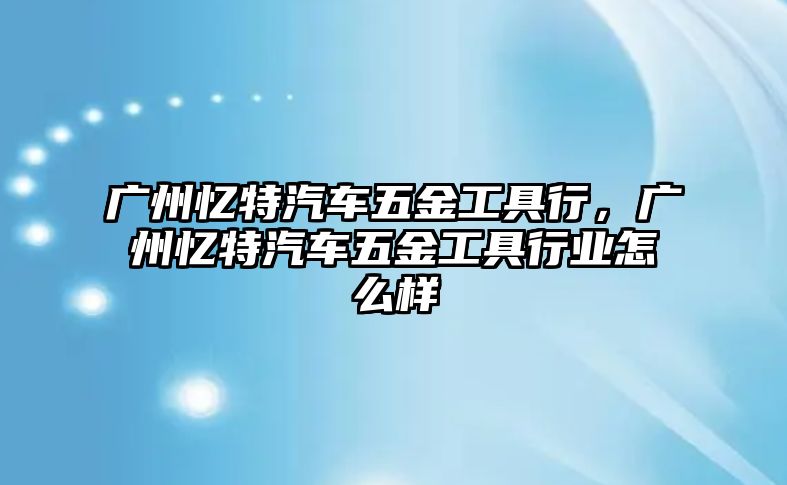 广州忆特汽车五金工具行，广州忆特汽车五金工具行业怎么样